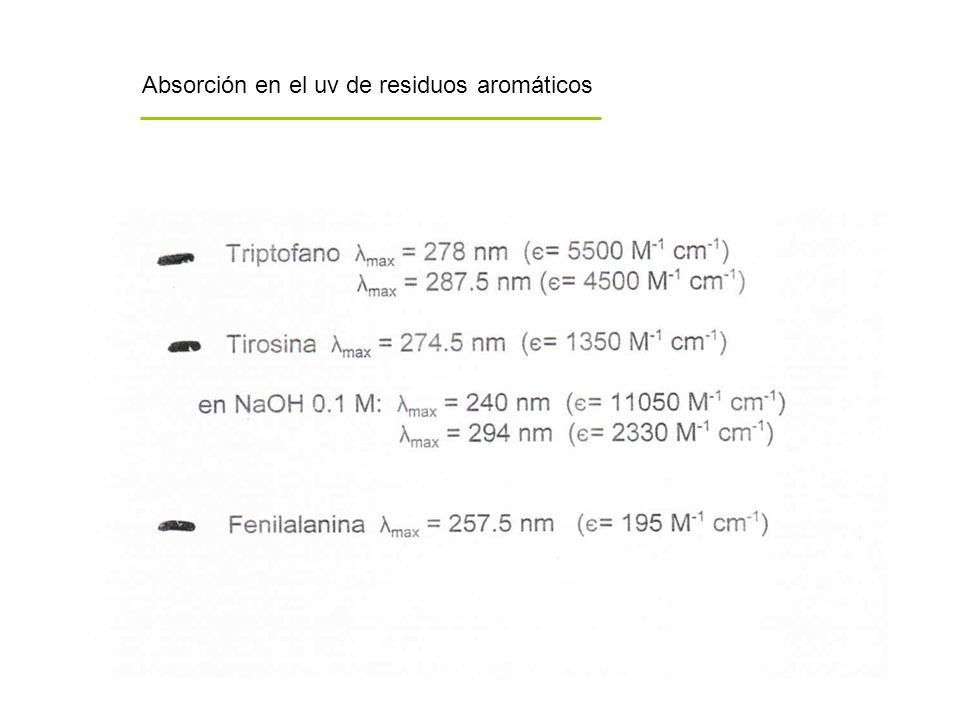 Absorción en el uv de residuos aromáticos

Triptofano $\lambda_{max}$ = 278 nm ($\epsilon$= 5500 $M^{-1}$ $cm^{-1}$)
$\lambda_{max}$ = 287.5 nm ($\epsilon$= 4500 $M^{-1}$ $cm^{-1}$)

Tirosina $\lambda_{max}$ = 274.5 nm ($\epsilon$= 1350 $M^{-1}$ $cm^{-1}$)

en NaOH 0.1 M: $\lambda_{max}$ = 240 nm ($\epsilon$= 11050 $M^{-1}$ $cm^{-1}$)
$\lambda_{max}$ = 294 nm ($\epsilon$= 2330 $M^{-1}$ $cm^{-1}$)

Fenilalanina $\lambda_{max}$ = 257.5 nm ($\epsilon$= 195 $M^{-1}$ $cm^{-1}$)